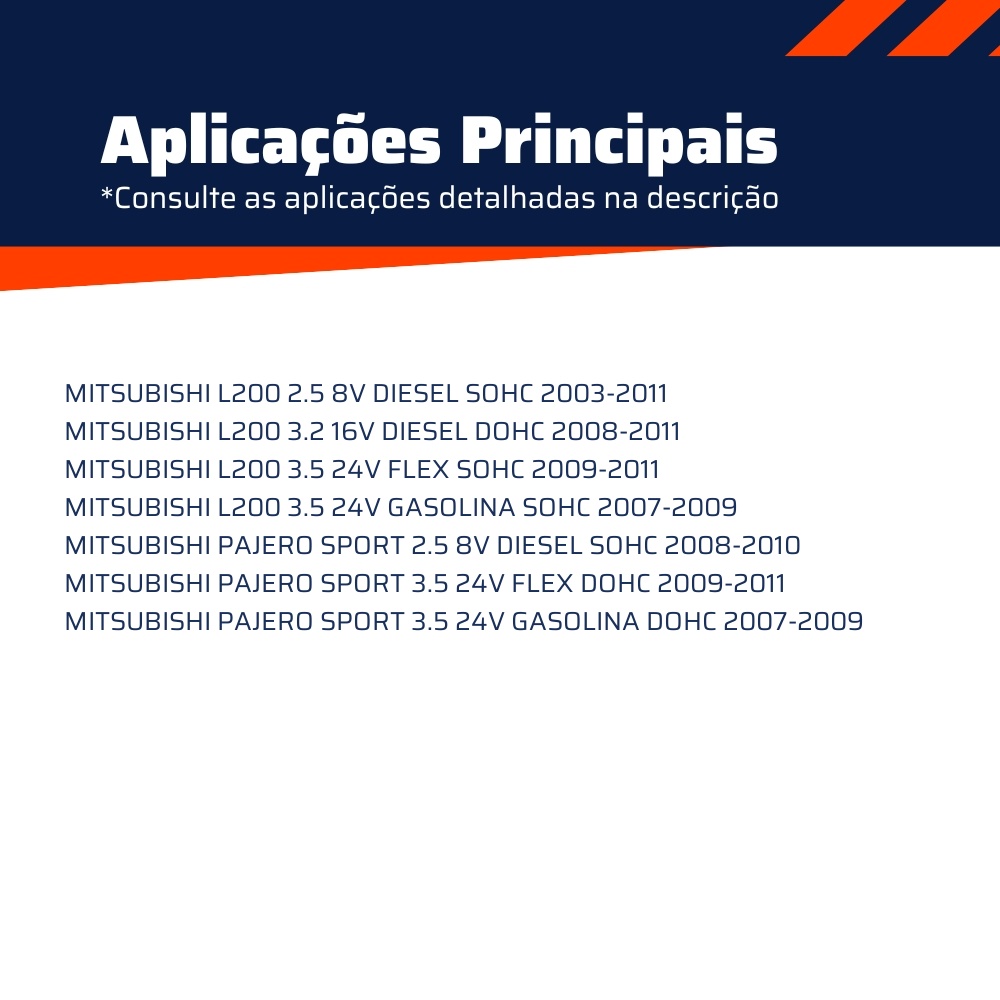 Aplicações Principais
*Consulte as aplicações detalhadas na descrição

MITSUBISHI L200 2.5 8V DIESEL SOHC 2003-2011
MITSUBISHI L200 3.2 16V DIESEL DOHC 2008-2011
MITSUBISHI L200 3.5 24V FLEX SOHC 2009-2011
MITSUBISHI L200 3.5 24V GASOLINA SOHC 2007-2009
MITSUBISHI PAJERO SPORT 2.5 8V DIESEL SOHC 2008-2010
MITSUBISHI PAJERO SPORT 3.5 24V FLEX DOHC 2009-2011
MITSUBISHI PAJERO SPORT 3.5 24V GASOLINA DOHC 2007-2009